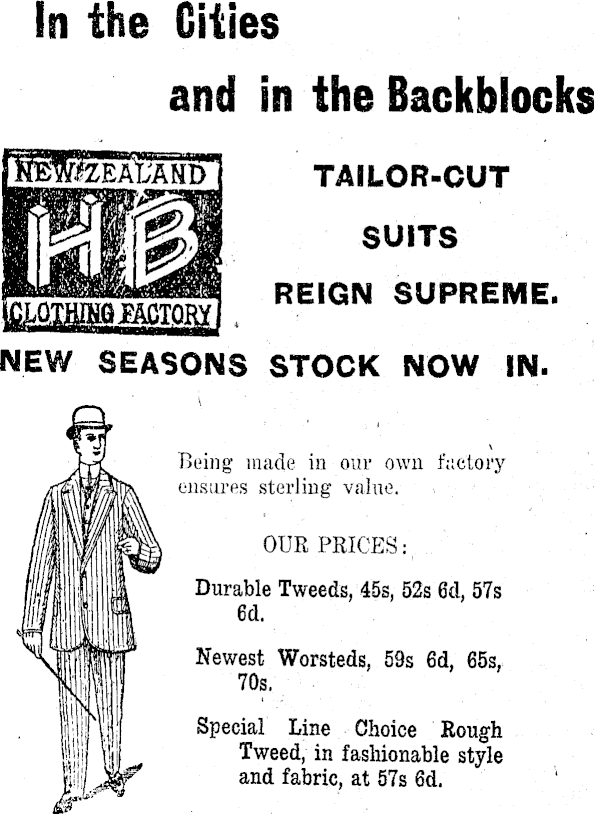 In the Cities

and in the Backblocks

NEW ZEALAND
HB
CLOTHING FACTORY

TAILOR-CUT
SUITS
REIGN SUPREME.

NEW SEASONS STOCK NOW IN.

Being made in our own factory ensures sterling value.

OUR PRICES:

Durable Tweeds, 45s, 52s 6d, 57s 6d.

Newest Worsteds, 59s 6d, 65s, 70s.

Special Line Choice Rough Tweed, in fashionable style and fabric, at 57s 6d.